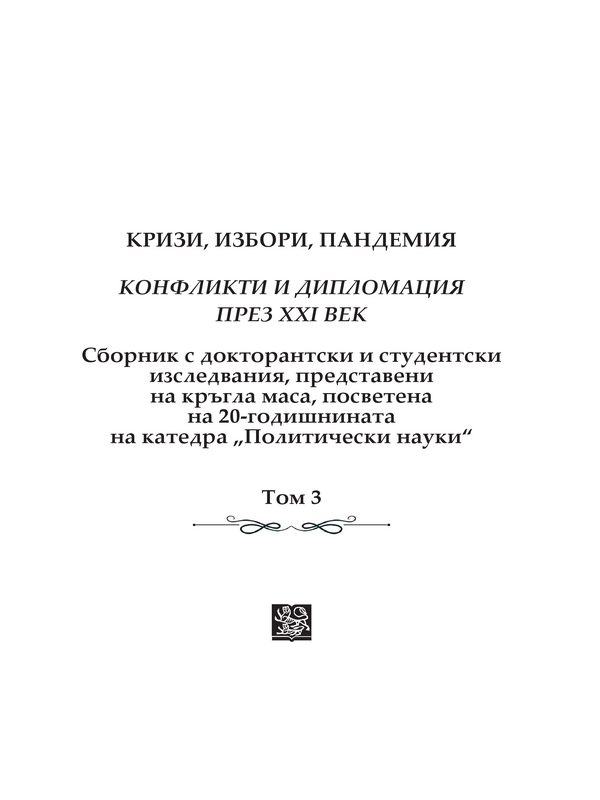 КРИЗИ, ИЗБОРИ, ПАНДЕМИЯ

КОНФЛИКТИ И ДИПЛОМАЦИЯ ПРЕЗ XXI ВЕК

Сборник с докторантски и студентски изследвания, представени на кръгла маса, посветена на 20-годишнината на катедра „Политически науки“

Том 3